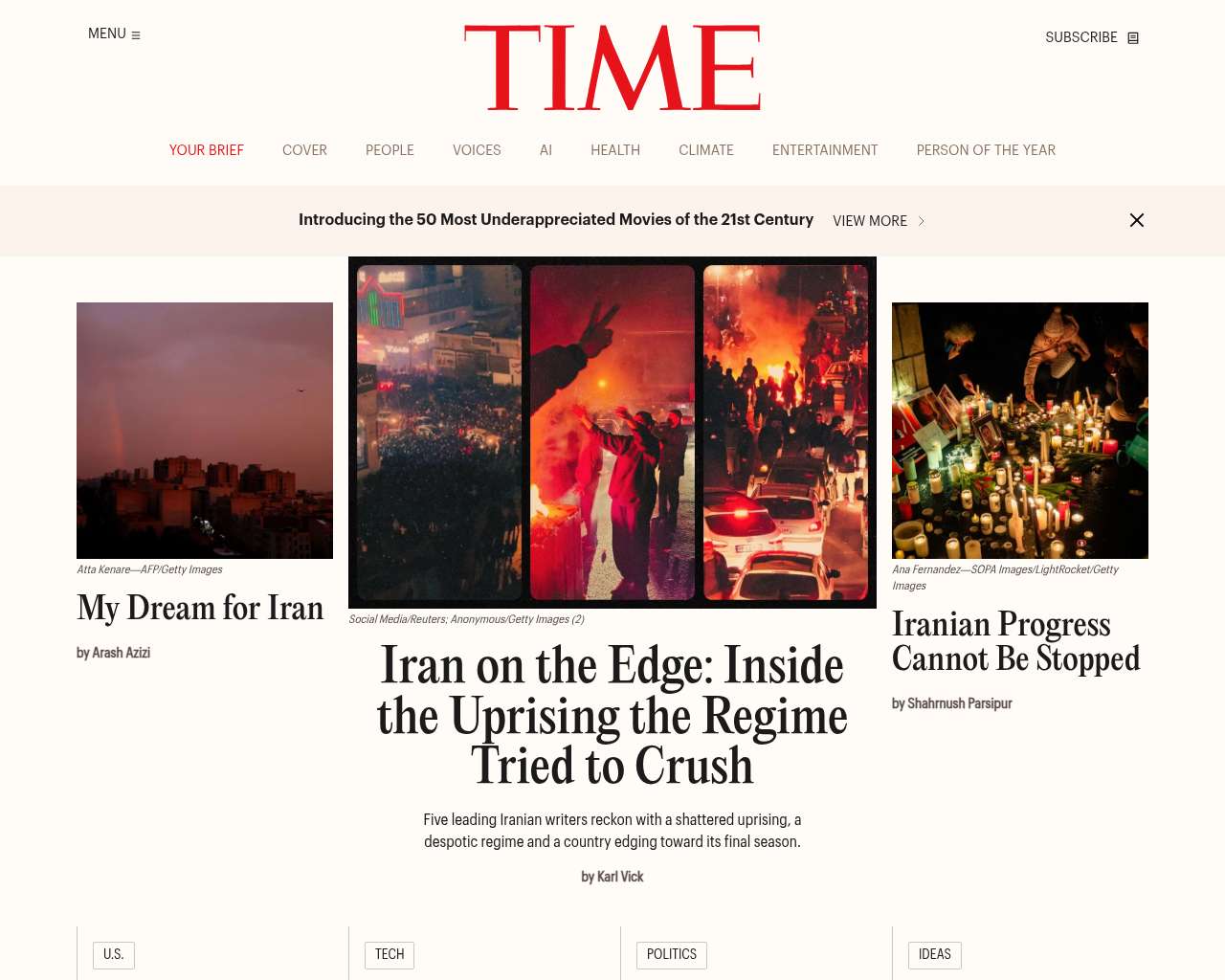 MENU

TIME

SUBSCRIBE

YOUR BRIEF COVER PEOPLE VOICES AI HEALTH CLIMATE ENTERTAINMENT PERSON OF THE YEAR

Introducing the 50 Most Underappreciated Movies of the 21st Century VIEW MORE

Atta Kenare—AFP/Getty Images

My Dream for Iran

by Arash Azizi

Social Media/Reuters; Anonymous/Getty Images (2)

Iran on the Edge: Inside the Uprising the Regime Tried to Crush

Five leading Iranian writers reckon with a shattered uprising, a despotic regime and a country edging toward its final season.

by Karl Vick

Ana Fernandez—SOPA Images/LightRocket/Getty Images

Iranian Progress Cannot Be Stopped

by Shahrnush Parsipur

U.S.

TECH

POLITICS

IDEAS